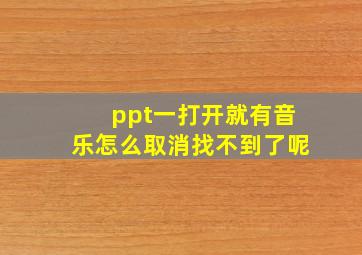 ppt一打开就有音乐怎么取消找不到了呢